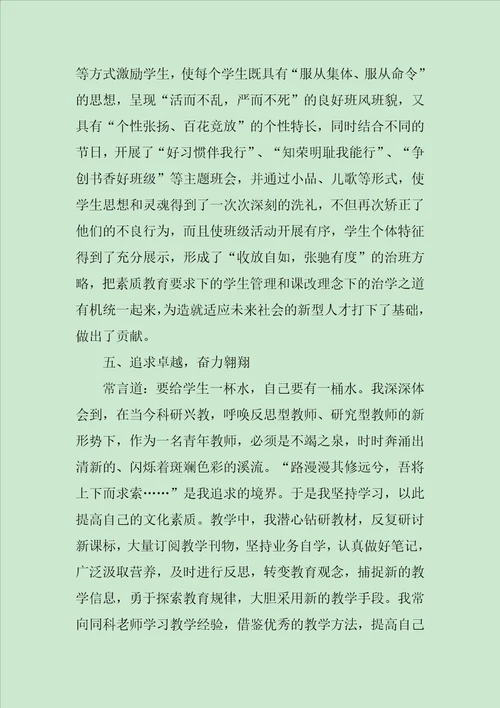 等方式激励学生，使每个学生既具有“服从集体、服从命令”的思想，呈现“活而不乱，严而不死”的良好班风班貌，又具有“个性张扬、百花竞放”的个性特长，同时结合不同的节日，开展了“好习惯伴我行”、“知荣明耻我能行”、“争创书香好班级”等主题班会，并通过小品、儿歌等形式，使学生思想和灵魂得到了一次次深刻的洗礼，不但再次矫正了他们的不良行为，而且使班级活动开展有序，学生个体特征得到了充分展示，形成了“收放自如，张驰有度”的治班方略，把素质教育要求下的学生管理和课改理念下的治学之道有机统一起来，为造就适应未来社会的新型人才打下了基础，做出了贡献。

五、追求卓越，奋力翱翔

常言道：要给学生一杯水，自己要有一桶水。我深深体会到，在当今科研兴教，呼唤反思型教师、研究型教师的新形势下，作为一名青年教师，必须是不竭之泉，时时奔涌出清新的、闪烁着斑斓色彩的溪流。“路漫漫其修远兮，吾将上下而求索……”是我追求的境界。于是我坚持学习，以此提高自己的文化素质。教学中，我潜心钻研教材，反复研讨新课标，大量订阅教学刊物，坚持业务自学，认真做好笔记，广泛汲取营养，及时进行反思，转变教育观念，捕捉新的教学信息，勇于探索教育规律，大胆采用新的教学手段。我常向同科老师学习教学经验，借鉴优秀的教学方法，提高自己